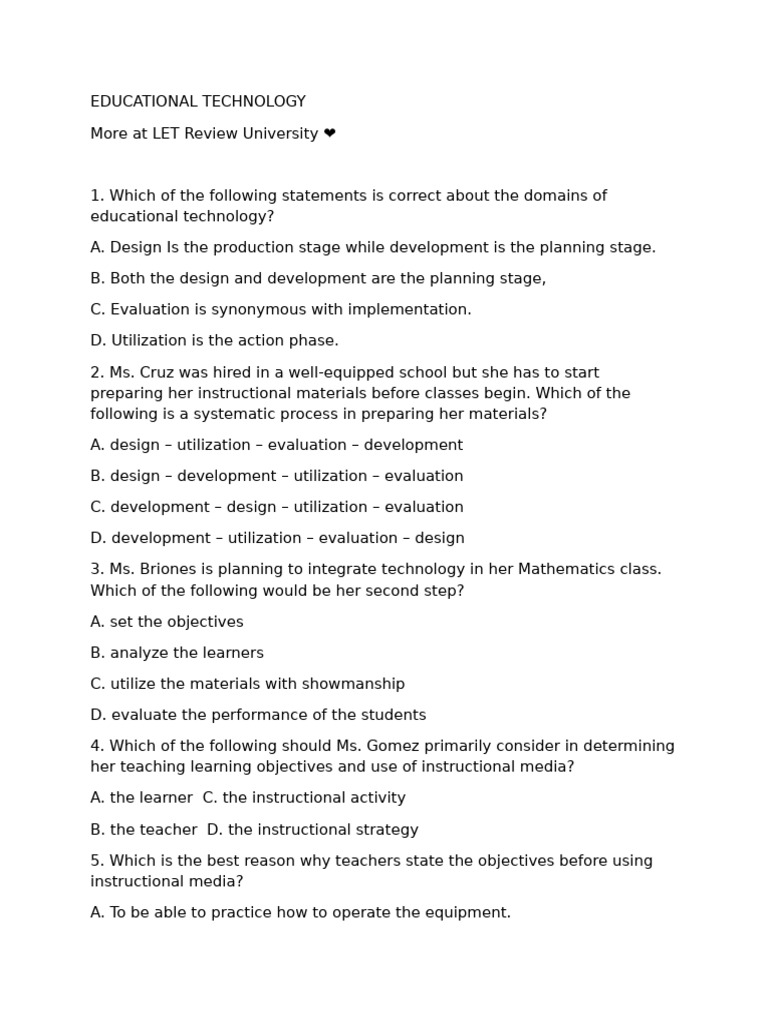 EDUCATIONAL TECHNOLOGY

More at LET Review University ❤

1. Which of the following statements is correct about the domains of educational technology?

A. Design Is the production stage while development is the planning stage.

B. Both the design and development are the planning stage,

C. Evaluation is synonymous with implementation.

D. Utilization is the action phase.

2. Ms. Cruz was hired in a well-equipped school but she has to start preparing her instructional materials before classes begin. Which of the following is a systematic process in preparing her materials?

A. design – utilization – evaluation – development

B. design – development – utilization – evaluation

C. development – design – utilization – evaluation

D. development – utilization – evaluation – design

3. Ms. Briones is planning to integrate technology in her Mathematics class. Which of the following would be her second step?

A. set the objectives

B. analyze the learners

C. utilize the materials with showmanship

D. evaluate the performance of the students

4. Which of the following should Ms. Gomez primarily consider in determining her teaching learning objectives and use of instructional media?

A. the learner C. the instructional activity

B. the teacher D. the instructional strategy

5. Which is the best reason why teachers state the objectives before using instructional media?

A. To be able to practice how to operate the equipment.